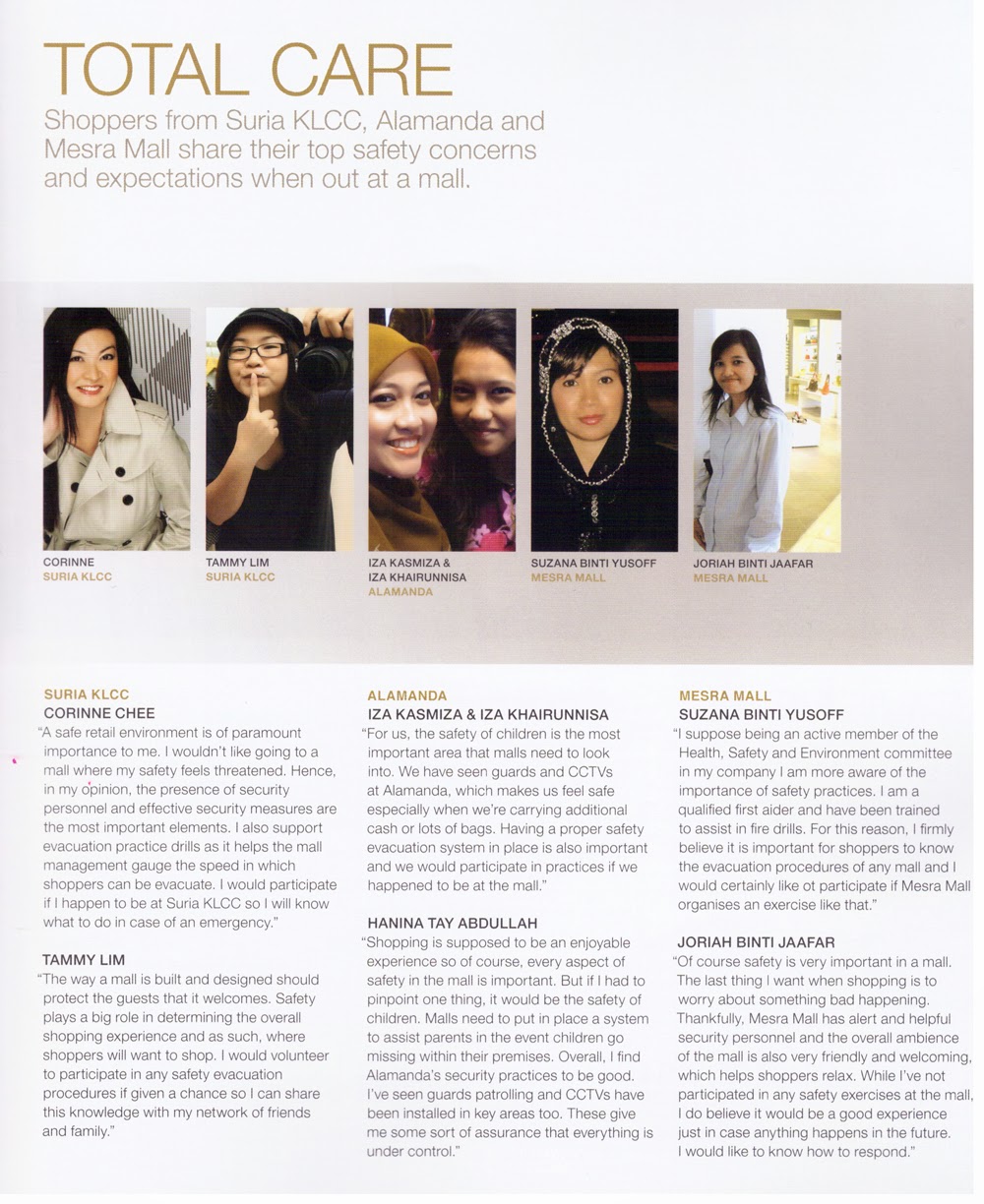 TOTAL CARE

Shoppers from Suria KLCC, Alamanda and Mesra Mall share their top safety concerns and expectations when out at a mall.

CORINNE
SURIA KLCC

TAMMY LIM
SURIA KLCC

IZA KASMIZA & IZA KHAIRUNNISA
ALAMANDA

SUZANA BINTI YUSOFF
MESRA MALL

JORIAH BINTI JAAFAR
MESRA MALL

SURIA KLCC
CORINNE CHEE
"A safe retail environment is of paramount importance to me. I wouldn't like going to a mall where my safety feels threatened. Hence, in my opinion, the presence of security personnel and effective security measures are the most important elements. I also support evacuation practice drills as it helps the mall management gauge the speed in which shoppers can be evacuate. I would participate if I happen to be at Suria KLCC so I will know what to do in case of an emergency."

TAMMY LIM
"The way a mall is built and designed should protect the guests that it welcomes. Safety plays a big role in determining the overall shopping experience and as such, where shoppers will want to shop. I would volunteer to participate in any safety evacuation procedures if given a chance so I can share this knowledge with my network of friends and family."

ALAMANDA
IZA KASMIZA & IZA KHAIRUNNISA
"For us, the safety of children is the most important area that malls need to look into. We have seen guards and CCTVs at Alamanda, which makes us feel safe especially when we're carrying additional cash or lots of bags. Having a proper safety evacuation system in place is also important and we would participate in practices if we happened to be at the mall."

HANINA TAY ABDULLAH
"Shopping is supposed to be an enjoyable experience so of course, every aspect of safety in the mall is important. But if I had to pinpoint one thing, it would be the safety of children. Malls need to put in place a system to assist parents in the event children go missing within their premises. Overall, I find Alamanda's security practices to be good. I've seen guards patrolling and CCTVs have been installed in key areas too. These give me some sort of assurance that everything is under control."

MESRA MALL
SUZANA BINTI YUSOFF
"I suppose being an active member of the Health, Safety and Environment committee in my company I am more aware of the importance of safety practices. I am a qualified first aider and have been trained to assist in fire drills. For this reason, I firmly believe it is important for shoppers to know the evacuation procedures of any mall and I would certainly like ot participate if Mesra Mall organises an exercise like that."

JORIAH BINTI JAAFAR
"Of course safety is very important in a mall. The last thing I want when shopping is to worry about something bad happening. Thankfully, Mesra Mall has alert and helpful security personnel and the overall ambience of the mall is also very friendly and welcoming, which helps shoppers relax. While I've not participated in any safety exercises at the mall, I do believe it would be a good experience just in case anything happens in the future. I would like to know how to respond."